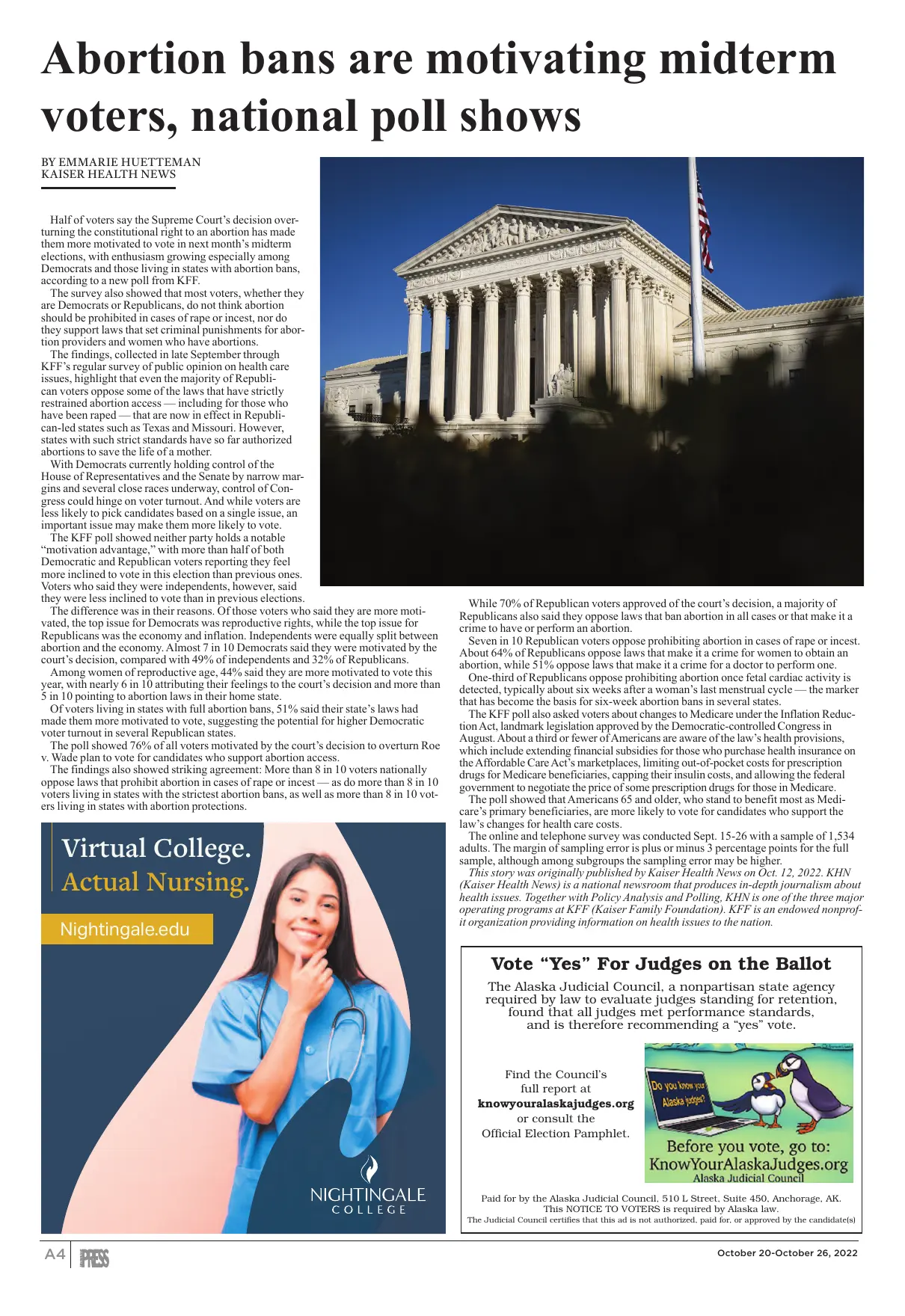 Abortion bans are motivating midterm voters, national poll shows

BY EMMARIE HUETTEMAN
KAISER HEALTH NEWS

Half of voters say the Supreme Court's decision overturning the constitutional right to an abortion has made them more motivated to vote in next month's midterm elections, with enthusiasm growing especially among Democrats and those living in states with abortion bans, according to a new poll from KFF.

The survey also showed that most voters, whether they are Democrats or Republicans, do not think abortion should be prohibited in cases of rape or incest, nor do they support laws that set criminal punishments for abortion providers and women who have abortions.

The findings, collected in late September through KFF's regular survey of public opinion on health care issues, highlight that even the majority of Republican voters oppose some of the laws that have strictly restrained abortion access — including for those who have been raped — that are now in effect in Republican-led states such as Texas and Missouri. However, states with such strict standards have so far authorized abortions to save the life of a mother.

With Democrats currently holding control of the House of Representatives and the Senate by narrow margins and several close races underway, control of Congress could hinge on voter turnout. And while voters are less likely to pick candidates based on a single issue, an important issue may make them more likely to vote.

The KFF poll showed neither party holds a notable "motivation advantage," with more than half of both Democratic and Republican voters reporting they feel more inclined to vote in this election than previous ones. Voters who said they were independents, however, said they were less inclined to vote than in previous elections.

The difference was in their reasons. Of those voters who said they are more motivated, the top issue for Democrats was reproductive rights, while the top issue for Republicans was the economy and inflation. Independents were equally split between abortion and the economy. Almost 7 in 10 Democrats said they were motivated by the court's decision, compared with 49% of independents and 32% of Republicans.

Among women of reproductive age, 44% said they are more motivated to vote this year, with nearly 6 in 10 attributing their feelings to the court's decision and more than 5 in 10 pointing to abortion laws in their home state.

Of voters living in states with full abortion bans, 51% said their state's laws had made them more motivated to vote, suggesting the potential for higher Democratic voter turnout in several Republican states.

The poll showed 76% of all voters motivated by the court's decision to overturn Roe v. Wade plan to vote for candidates who support abortion access.

The findings also showed striking agreement: More than 8 in 10 voters nationally oppose laws that prohibit abortion in cases of rape or incest — as do more than 8 in 10 voters living in states with the strictest abortion bans, as well as more than 8 in 10 voters living in states with abortion protections.

While 70% of Republican voters approved of the court's decision, a majority of Republicans also said they oppose laws that ban abortion in all cases or that make it a crime to have or perform an abortion.

Seven in 10 Republican voters oppose prohibiting abortion in cases of rape or incest. About 64% of Republicans oppose laws that make it a crime for women to obtain an abortion, while 51% oppose laws that make it a crime for a doctor to perform one.

One-third of Republicans oppose prohibiting abortion once fetal cardiac activity is detected, typically about six weeks after a woman's last menstrual cycle — the marker that has become the basis for six-week abortion bans in several states.

The KFF poll also asked voters about changes to Medicare under the Inflation Reduction Act, landmark legislation approved by the Democratic-controlled Congress in August. About a third or fewer of Americans are aware of the law's health provisions, which include extending financial subsidies for those who purchase health insurance on the Affordable Care Act's marketplaces, limiting out-of-pocket costs for prescription drugs for Medicare beneficiaries, capping their insulin costs, and allowing the federal government to negotiate the price of some prescription drugs for those in Medicare.

The poll showed that Americans 65 and older, who stand to benefit most as Medicare's primary beneficiaries, are more likely to vote for candidates who support the law's changes for health care costs.

The online and telephone survey was conducted Sept. 15-26 with a sample of 1,534 adults. The margin of sampling error is plus or minus 3 percentage points for the full sample, although among subgroups the sampling error may be higher.

This story was originally published by Kaiser Health News on Oct. 12, 2022. KHN (Kaiser Health News) is a national newsroom that produces in-depth journalism about health issues. Together with Policy Analysis and Polling, KHN is one of the three major operating programs at KFF (Kaiser Family Foundation). KFF is an endowed nonprofit organization providing information on health issues to the nation.

Virtual College.
Actual Nursing.
Nightingale.edu
NIGHTINGALE
COLLEGE

Vote "Yes" For Judges on the Ballot
The Alaska Judicial Council, a nonpartisan state agency required by law to evaluate judges standing for retention, found that all judges met performance standards, and is therefore recommending a "yes" vote.

Find the Council's full report at knowyouralaskajudges.org or consult the Official Election Pamphlet.

Do you know your Alaska judges?
Before you vote, go to:
KnowYourAlaskaJudges.org
Alaska Judicial Council

Paid for by the Alaska Judicial Council, 510 L Street, Suite 450, Anchorage, AK.
This NOTICE TO VOTERS is required by Alaska law.
The Judicial Council certifies that this ad is not authorized, paid for, or approved by the candidate(s)

A4 PRESS
October 20-October 26, 2022